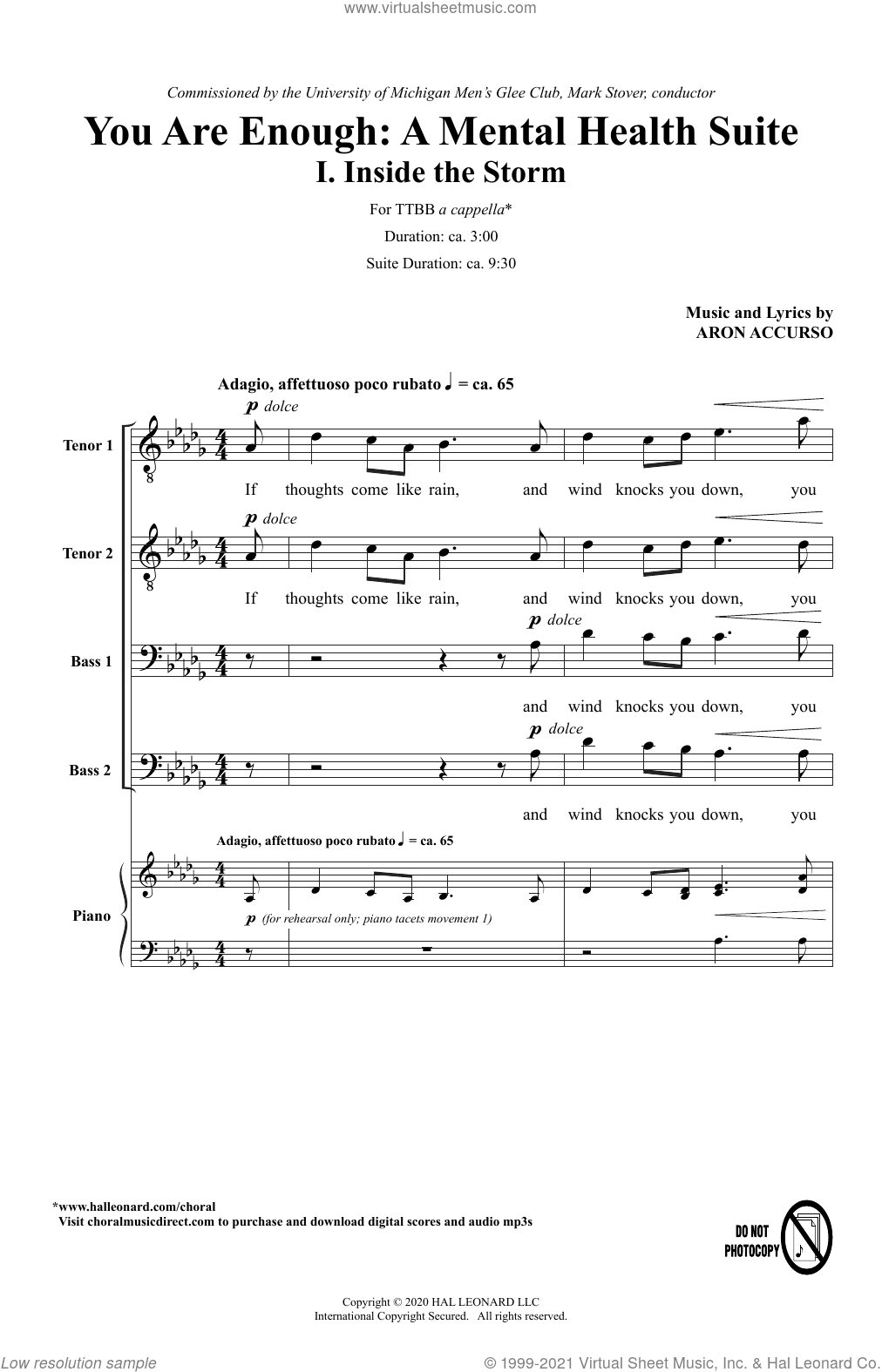 www.virtualsheetmusic.com

Commissioned by the University of Michigan Men's Glee Club, Mark Stover, conductor

You Are Enough: A Mental Health Suite

I. Inside the Storm

For TTBB a cappella*

Duration: ca. 3:00

Suite Duration: ca. 9:30

Music and Lyrics by
ARON ACCURSO

Adagio, affettuoso poco rubato ♩ = ca. 65

Tenor 1
p dolce
If thoughts come like rain, and wind knocks you down, you

Tenor 2
p dolce
If thoughts come like rain, and wind knocks you down, you

Bass 1
p dolce
and wind knocks you down, you

Bass 2
p dolce
and wind knocks you down, you

Adagio, affettuoso poco rubato ♩ = ca. 65

Piano
p (for rehearsal only; piano tacets movement 1)

*www.halleonard.com/choral
Visit choralmusicdirect.com to purchase and download digital scores and audio mp3s

DO NOT PHOTOCOPY

Copyright © 2020 HAL LEONARD LLC
International Copyright Secured. All rights reserved.

Low resolution sample

© 1999-2021 Virtual Sheet Music, Inc. & Hal Leonard Co.